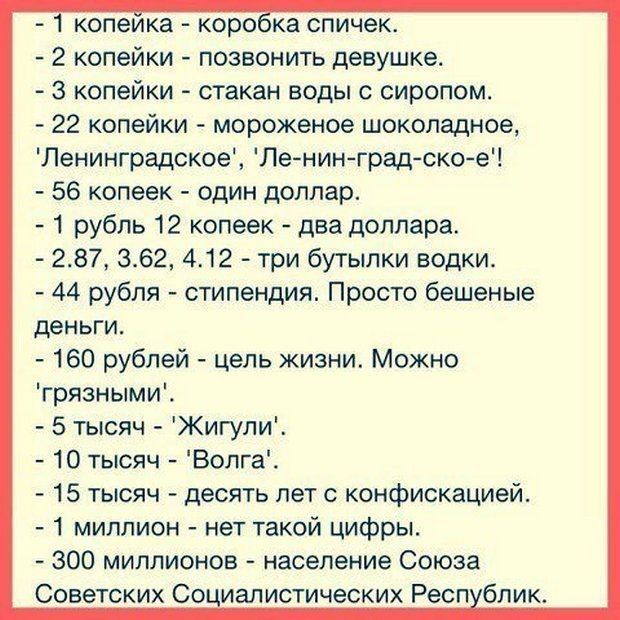 - 1 копейка - коробка спичек.
- 2 копейки - позвонить девушке.
- 3 копейки - стакан воды с сиропом.
- 22 копейки - мороженое шоколадное, 'Ленинградское', 'Ле-нин-град-ско-е'!
- 56 копеек - один доллар.
- 1 рубль 12 копеек - два доллара.
- 2.87, 3.62, 4.12 - три бутылки водки.
- 44 рубля - стипендия. Просто бешеные деньги.
- 160 рублей - цель жизни. Можно 'грязными'.
- 5 тысяч - 'Жигули'.
- 10 тысяч - 'Волга'.
- 15 тысяч - десять лет с конфискацией.
- 1 миллион - нет такой цифры.
- 300 миллионов - население Союза Советских Социалистических Республик.